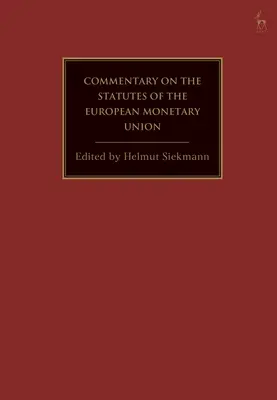 COMMENTARY ON THE STATUTES OF THE EUROPEAN MONETARY UNION

Edited by Helmut Siekmann